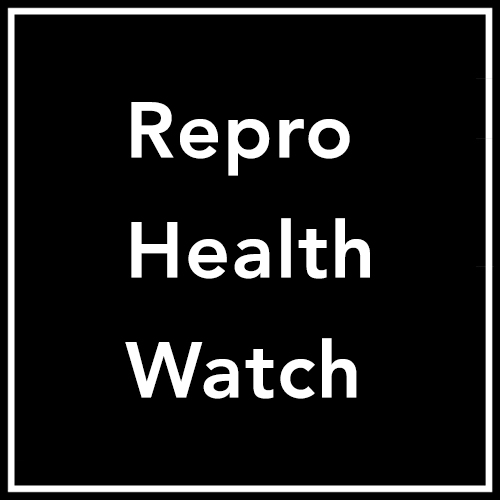 Repro
Health
Watch